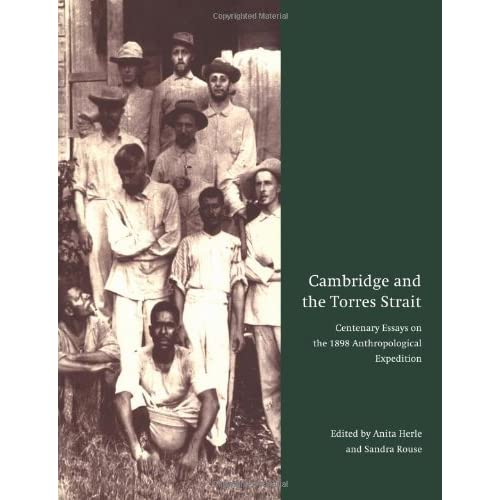 Copyrighted Material

Cambridge and the Torres Strait

Centenary Essays on the 1898 Anthropological Expedition

Edited by Anita Herle and Sandra Rouse